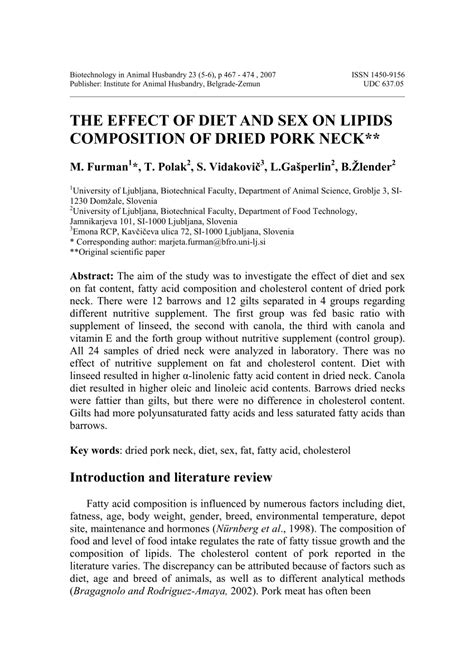 Biotechnology in Animal Husbandry 23 (5-6), p 467 - 474 , 2007
Publisher: Institute for Animal Husbandry, Belgrade-Zemun

ISSN 1450-9156
UDC 637.05

THE EFFECT OF DIET AND SEX ON LIPIDS COMPOSITION OF DRIED PORK NECK**

M. Furman$^1$*, T. Polak$^2$, S. Vidakovič$^3$, L.Gašperlin$^2$, B.Žlender$^2$

$^1$University of Ljubljana, Biotechnical Faculty, Department of Animal Science, Groblje 3, SI-1230 Domžale, Slovenia
$^2$University of Ljubljana, Biotechnical Faculty, Department of Food Technology, Jamnikarjeva 101, SI-1000 Ljubljana, Slovenia
$^3$Emona RCP, Kavčičeva ulica 72, SI-1000 Ljubljana, Slovenia
* Corresponding author: marjeta.furman@bfro.uni-lj.si
**Original scientific paper

Abstract: The aim of the study was to investigate the effect of diet and sex on fat content, fatty acid composition and cholesterol content of dried pork neck. There were 12 barrows and 12 gilts separated in 4 groups regarding different nutritive supplement. The first group was fed basic ratio with supplement of linseed, the second with canola, the third with canola and vitamin E and the forth group without nutritive supplement (control group). All 24 samples of dried neck were analyzed in laboratory. There was no effect of nutritive supplement on fat and cholesterol content. Diet with linseed resulted in higher α-linolenic fatty acid content in dried neck. Canola diet resulted in higher oleic and linoleic acid contents. Barrows dried necks were fattier than gilts, but there were no difference in cholesterol content. Gilts had more polyunsaturated fatty acids and less saturated fatty acids than barrows.

Key words: dried pork neck, diet, sex, fat, fatty acid, cholesterol

Introduction and literature review

Fatty acid composition is influenced by numerous factors including diet, fatness, age, body weight, gender, breed, environmental temperature, depot site, maintenance and hormones (Nürnberg et al., 1998). The composition of food and level of food intake regulates the rate of fatty tissue growth and the composition of lipids. The cholesterol content of pork reported in the literature varies. The discrepancy can be attributed because of factors such as diet, age and breed of animals, as well as to different analytical methods (Bragagnolo and Rodriguez-Amaya, 2002). Pork meat has often been